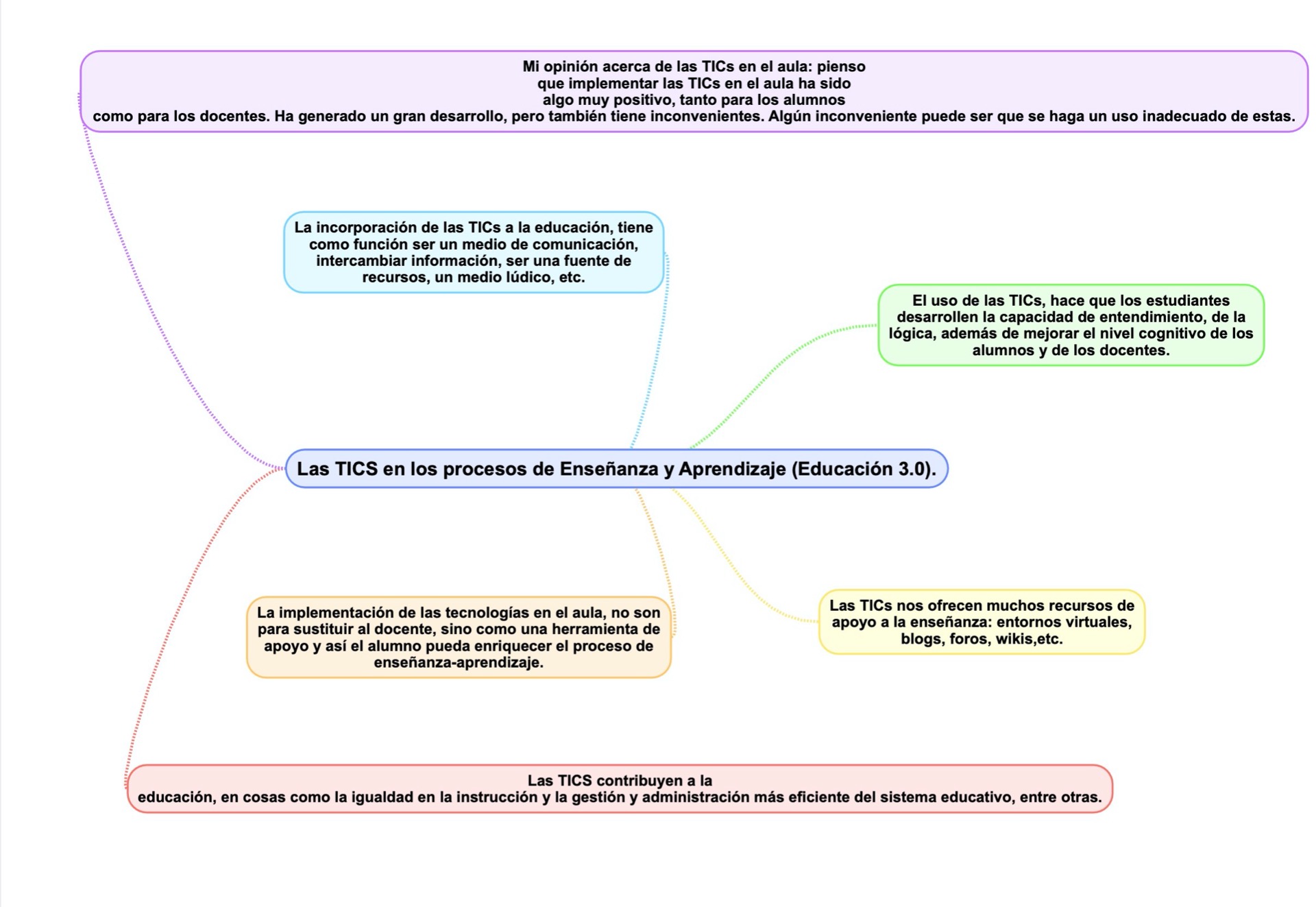 Mi opinión acerca de las TICs en el aula: pienso que implementar las TICs en el aula ha sido algo muy positivo, tanto para los alumnos como para los docentes. Ha generado un gran desarrollo, pero también tiene inconvenientes. Algún inconveniente puede ser que se haga un uso inadecuado de estas.

La incorporación de las TICs a la educación, tiene como función ser un medio de comunicación, intercambiar información, ser una fuente de recursos, un medio lúdico, etc.

El uso de las TICs, hace que los estudiantes desarrollen la capacidad de entendimiento, de la lógica, además de mejorar el nivel cognitivo de los alumnos y de los docentes.

Las TICS en los procesos de Enseñanza y Aprendizaje (Educación 3.0).

La implementación de las tecnologías en el aula, no son para sustituir al docente, sino como una herramienta de apoyo y así el alumno pueda enriquecer el proceso de enseñanza-aprendizaje.

Las TICs nos ofrecen muchos recursos de apoyo a la enseñanza: entornos virtuales, blogs, foros, wikis,etc.

Las TICS contribuyen a la educación, en cosas como la igualdad en la instrucción y la gestión y administración más eficiente del sistema educativo, entre otras.